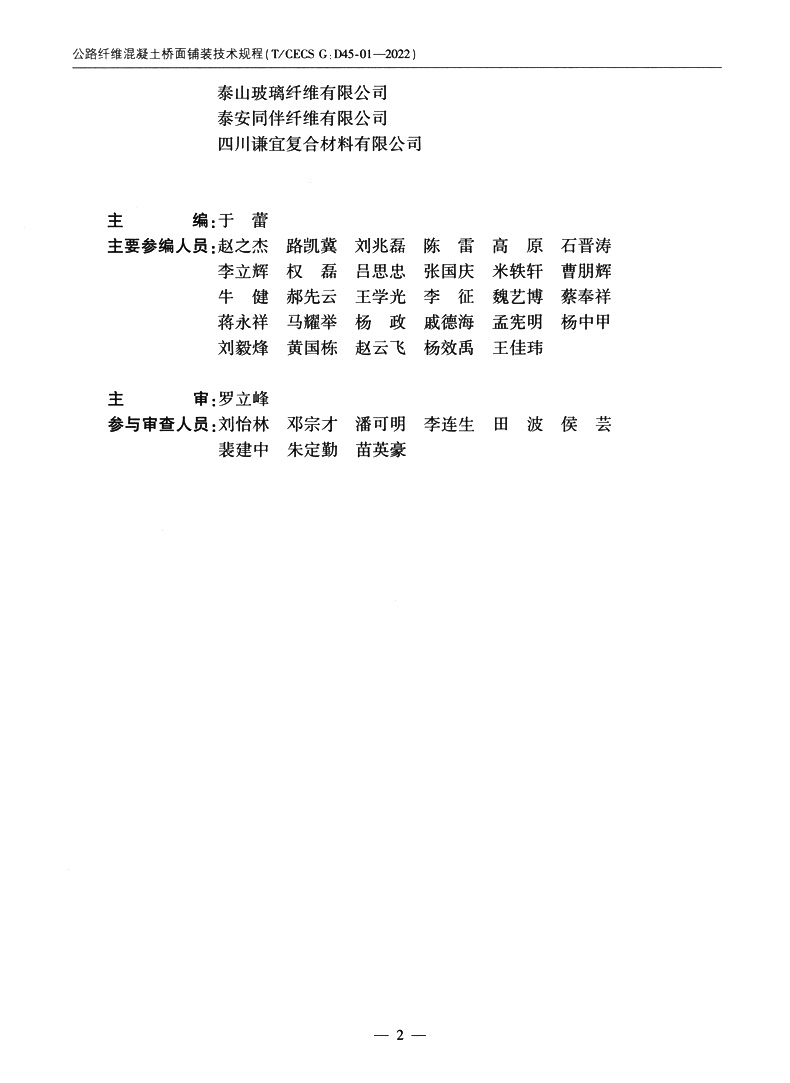 公路纤维混凝土桥面铺装技术规程(T/CECS G:D45-01—2022)

泰山玻璃纤维有限公司
泰安同伴纤维有限公司
四川谦宜复合材料有限公司

主　　编:于　蕾
主要参编人员:赵之杰　路凯冀　刘兆磊　陈　雷　高　原　石晋涛
李立辉　权　磊　吕思忠　张国庆　米轶轩　曹朋辉
牛　健　郝先云　王学光　李　征　魏艺博　蔡奉祥
蒋永祥　马耀举　杨　政　戚德海　孟宪明　杨中甲
刘毅烽　黄国栋　赵云飞　杨效禹　王佳玮

主　　审:罗立峰
参与审查人员:刘怡林　邓宗才　潘可明　李连生　田　波　侯　芸
裴建中　朱定勤　苗英豪

— 2 —